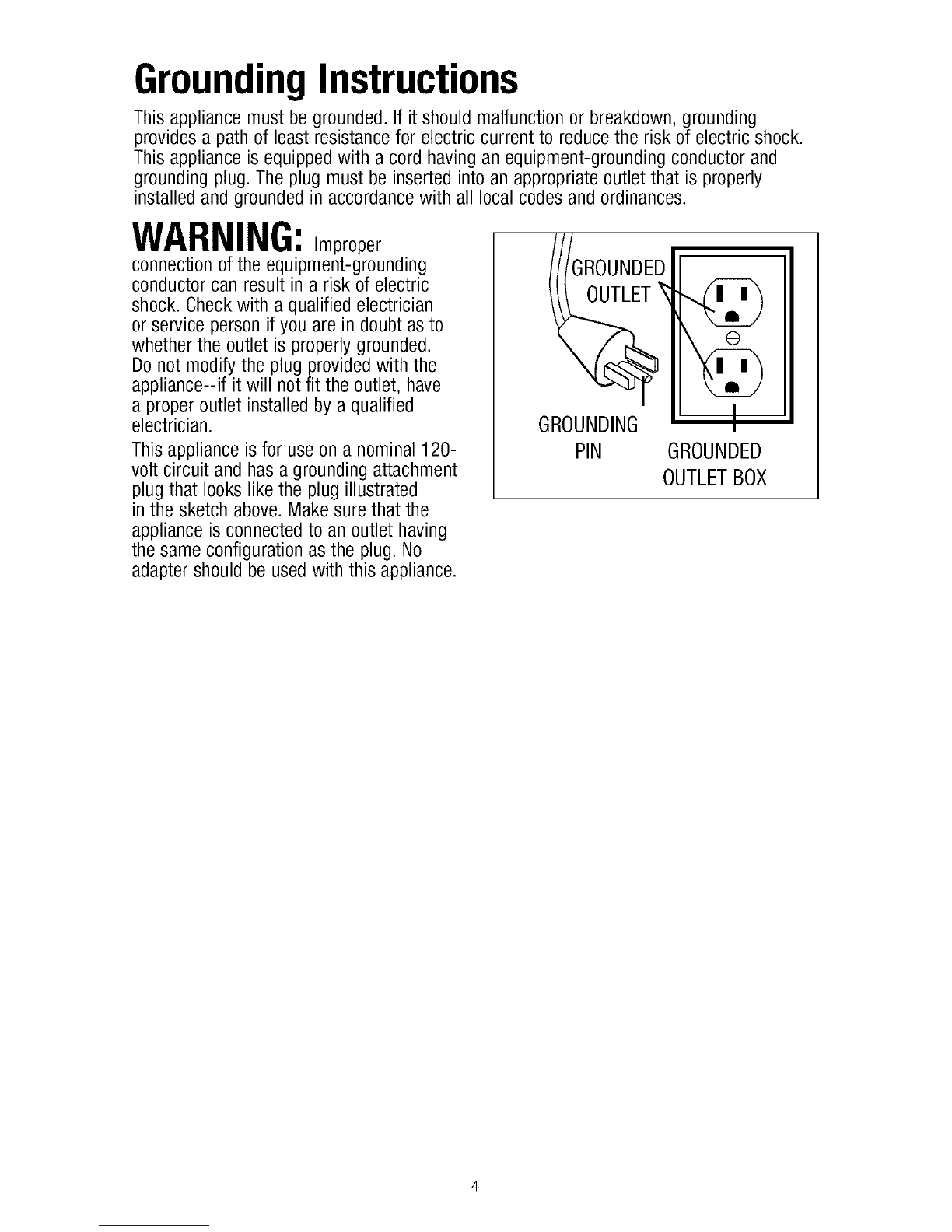 Grounding Instructions

This appliance must be grounded. If it should malfunction or breakdown, grounding provides a path of least resistance for electric current to reduce the risk of electric shock. This appliance is equipped with a cord having an equipment-grounding conductor and grounding plug. The plug must be inserted into an appropriate outlet that is properly installed and grounded in accordance with all local codes and ordinances.

WARNING: Improper connection of the equipment-grounding conductor can result in a risk of electric shock. Check with a qualified electrician or service person if you are in doubt as to whether the outlet is properly grounded. Do not modify the plug provided with the appliance--if it will not fit the outlet, have a proper outlet installed by a qualified electrician.

This appliance is for use on a nominal 120-volt circuit and has a grounding attachment plug that looks like the plug illustrated in the sketch above. Make sure that the appliance is connected to an outlet having the same configuration as the plug. No adapter should be used with this appliance.

GROUNDED OUTLET

GROUNDING PIN

GROUNDED OUTLET BOX

4